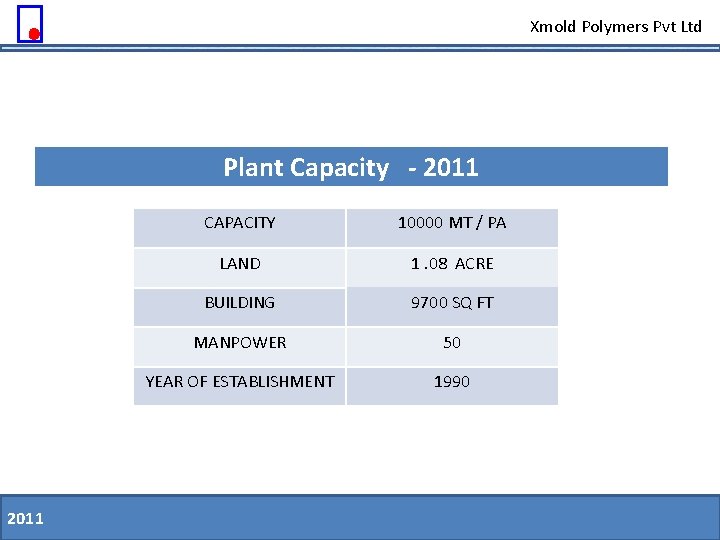 Xmold Polymers Pvt Ltd

Plant Capacity - 2011

| CAPACITY | 10000 MT / PA |
|---|---|
| LAND | 1 .08 ACRE |
| BUILDING | 9700 SQ FT |
| MANPOWER | 50 |
| YEAR OF ESTABLISHMENT | 1990 |

2011